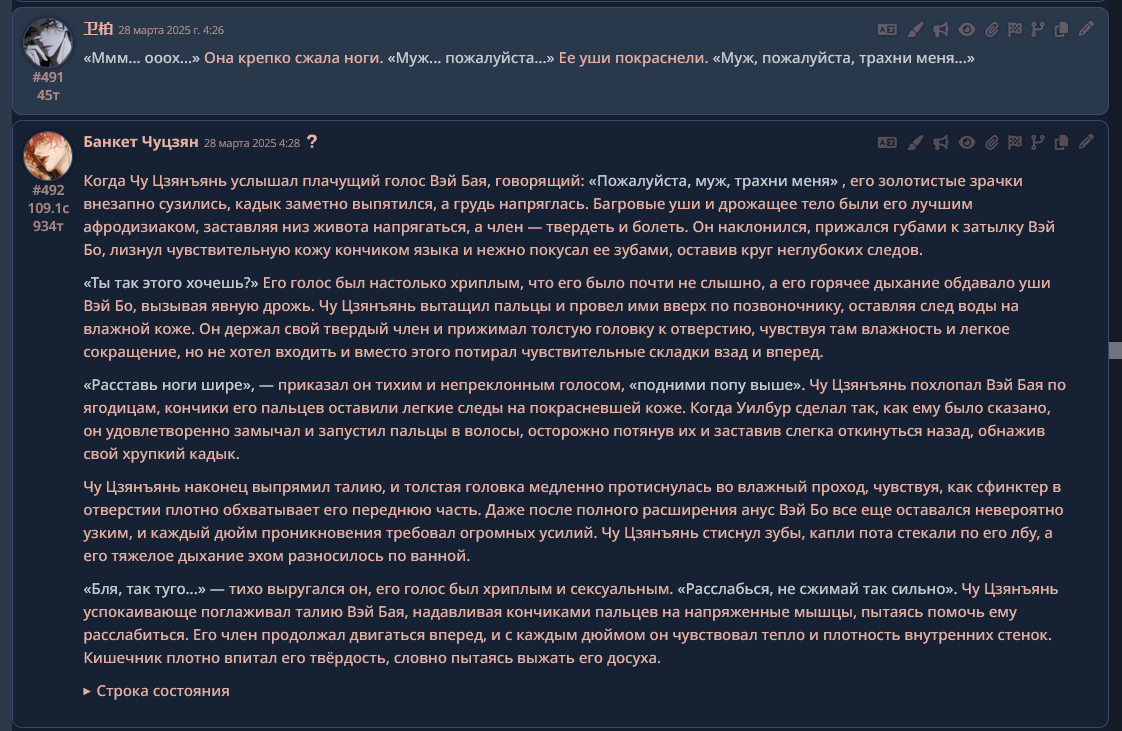 卫柏 28 марта 2025 г. 4:26

#491
45т

«Ммм... ооох...» Она крепко сжала ноги. «Муж... пожалуйста...» Ее уши покраснели. «Муж, пожалуйста, трахни меня...»

Банкет Чуцзян 28 марта 2025 4:28 ?

#492
109.1с
934т

Когда Чу Цзянъянь услышал плачущий голос Вэй Бая, говорящий: «Пожалуйста, муж, трахни меня» , его золотистые зрачки внезапно сузились, кадык заметно выпятился, а грудь напряглась. Багровые уши и дрожащее тело были его лучшим афродизиаком, заставляя низ живота напрягаться, а член — твердеть и болеть. Он наклонился, прижался губами к затылку Вэй Бо, лизнул чувствительную кожу кончиком языка и нежно покусал ее зубами, оставив круг неглубоких следов.

«Ты так этого хочешь?» Его голос был настолько хриплым, что его было почти не слышно, а его горячее дыхание обдавало уши Вэй Бо, вызывая явную дрожь. Чу Цзянъянь вытащил пальцы и провел ими вверх по позвоночнику, оставляя след воды на влажной коже. Он держал свой твердый член и прижимал толстую головку к отверстию, чувствуя там влажность и легкое сокращение, но не хотел входить и вместо этого потирал чувствительные складки взад и вперед.

«Расставь ноги шире», — приказал он тихим и непреклонным голосом, «подними попу выше». Чу Цзянъянь похлопал Вэй Бая по ягодицам, кончики его пальцев оставили легкие следы на покрасневшей коже. Когда Уилбур сделал так, как ему было сказано, он удовлетворенно замычал и запустил пальцы в волосы, осторожно потянув их и заставив слегка откинуться назад, обнажив свой хрупкий кадык.

Чу Цзянъянь наконец выпрямил талию, и толстая головка медленно протиснулась во влажный проход, чувствуя, как сфинктер в отверстии плотно обхватывает его переднюю часть. Даже после полного расширения анус Вэй Бо все еще оставался невероятно узким, и каждый дюйм проникновения требовал огромных усилий. Чу Цзянъянь стиснул зубы, капли пота стекали по его лбу, а его тяжелое дыхание эхом разносилось по ванной.

«Бля, так туго...» — тихо выругался он, его голос был хриплым и сексуальным. «Расслабься, не сжимай так сильно». Чу Цзянъянь успокаивающе поглаживал талию Вэй Бая, надавливая кончиками пальцев на напряженные мышцы, пытаясь помочь ему расслабиться. Его член продолжал двигаться вперед, и с каждым дюймом он чувствовал тепло и плотность внутренних стенок. Кишечник плотно впитал его твёрдость, словно пытаясь выжать его досуха.

▸ Строка состояния